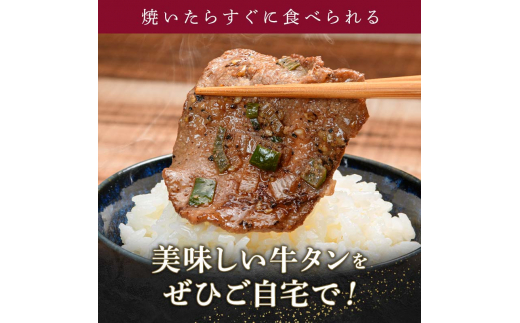 焼いたらすぐに食べられる

美味しい牛タンを
ぜひご自宅で！